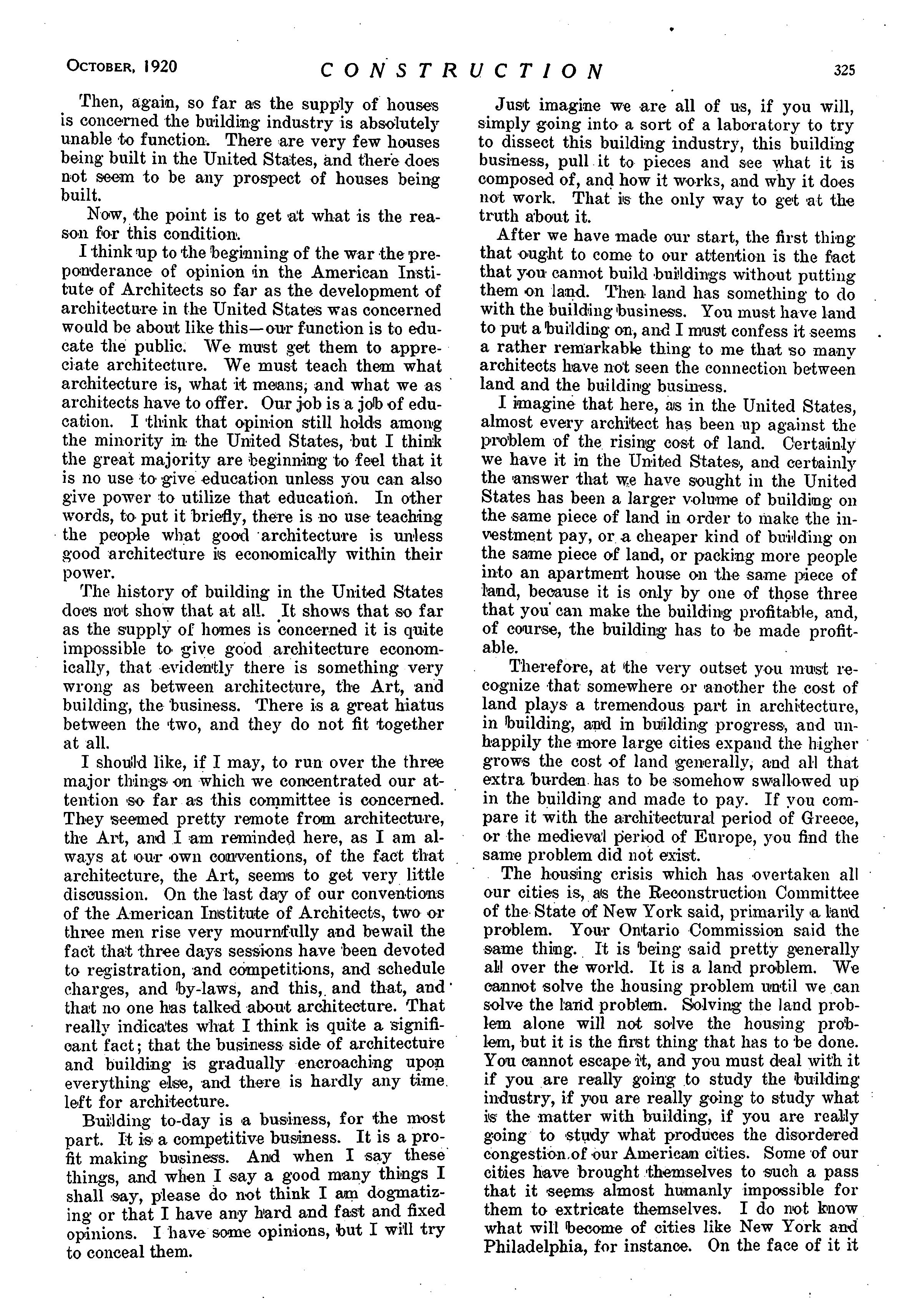 OCTOBER, 1920 CONSTRUCTION 325

Then, again, so far as the supply of houses is concerned the building industry is absolutely unable to function. There are very few houses being built in the United States, and there does not seem to be any prospect of houses being built.

Now, the point is to get at what is the reason for this condition.

I think up to the beginning of the war the preponderance of opinion in the American Institute of Architects so far as the development of architecture in the United States was concerned would be about like this—our function is to educate the public. We must get them to appreciate architecture. We must teach them what architecture is, what it means, and what we as architects have to offer. Our job is a job of education. I think that opinion still holds among the minority in the United States, but I think the great majority are beginning to feel that it is no use to give education unless you can also give power to utilize that education. In other words, to put it briefly, there is no use teaching the people what good architecture is unless good architecture is economically within their power.

The history of building in the United States does not show that at all. It shows that so far as the supply of homes is concerned it is quite impossible to give good architecture economically, that evidently there is something very wrong as between architecture, the Art, and building, the business. There is a great hiatus between the two, and they do not fit together at all.

I should like, if I may, to run over the three major things on which we concentrated our attention so far as this committee is concerned. They seemed pretty remote from architecture, the Art, and I am reminded here, as I am always at our own conventions, of the fact that architecture, the Art, seems to get very little discussion. On the last day of our conventions of the American Institute of Architects, two or three men rise very mournfully and bewail the fact that three days sessions have been devoted to registration, and competitions, and schedule charges, and by-laws, and this, and that, and that no one has talked about architecture. That really indicates what I think is quite a significant fact; that the business side of architecture and building is gradually encroaching upon everything else, and there is hardly any time left for architecture.

Building to-day is a business, for the most part. It is a competitive business. It is a profit making business. And when I say these things, and when I say a good many things I shall say, please do not think I am dogmatizing or that I have any hard and fast and fixed opinions. I have some opinions, but I will try to conceal them.

Just imagine we are all of us, if you will, simply going into a sort of a laboratory to try to dissect this building industry, this building business, pull it to pieces and see what it is composed of, and how it works, and why it does not work. That is the only way to get at the truth about it.

After we have made our start, the first thing that ought to come to our attention is the fact that you cannot build buildings without putting them on land. Then land has something to do with the building business. You must have land to put a building on, and I must confess it seems a rather remarkable thing to me that so many architects have not seen the connection between land and the building business.

I imagine that here, as in the United States, almost every architect has been up against the problem of the rising cost of land. Certainly we have it in the United States, and certainly the answer that we have sought in the United States has been a larger volume of building on the same piece of land in order to make the investment pay, or a cheaper kind of building on the same piece of land, or packing more people into an apartment house on the same piece of land, because it is only by one of those three that you can make the building profitable, and, of course, the building has to be made profitable.

Therefore, at the very outset you must recognize that somewhere or another the cost of land plays a tremendous part in architecture, in building, and in building progress, and unhappily the more large cities expand the higher grows the cost of land generally, and all that extra burden has to be somehow swallowed up in the building and made to pay. If you compare it with the architectural period of Greece, or the medieval period of Europe, you find the same problem did not exist.

The housing crisis which has overtaken all our cities is, as the Reconstruction Committee of the State of New York said, primarily a land problem. Your Ontario Commission said the same thing. It is being said pretty generally all over the world. It is a land problem. We cannot solve the housing problem until we can solve the land problem. Solving the land problem alone will not solve the housing problem, but it is the first thing that has to be done. You cannot escape it, and you must deal with it if you are really going to study the building industry, if you are really going to study what is the matter with building, if you are really going to study what produces the disordered congestion of our American cities. Some of our cities have brought themselves to such a pass that it seems almost humanly impossible for them to extricate themselves. I do not know what will become of cities like New York and Philadelphia, for instance. On the face of it it